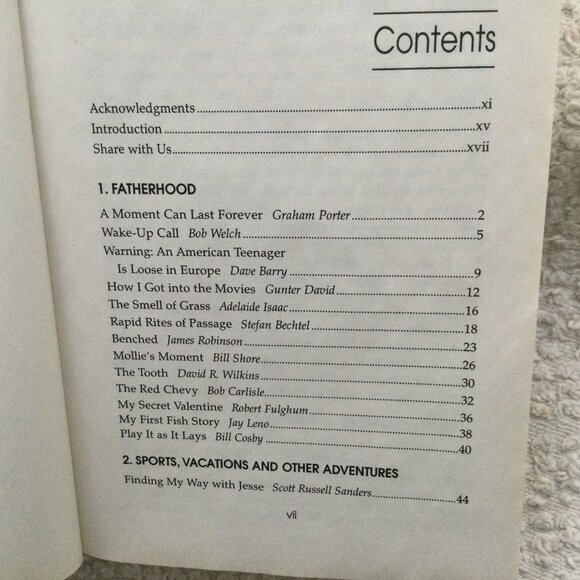 Contents

Acknowledgments xi
Introduction xv
Share with Us xvii

1. FATHERHOOD
A Moment Can Last Forever Graham Porter 2
Wake-Up Call Bob Welch 5
Warning: An American Teenager
Is Loose in Europe Dave Barry 9
How I Got into the Movies Gunter David 12
The Smell of Grass Adelaide Isaac 16
Rapid Rites of Passage Stefan Bechtel 18
Benched James Robinson 23
Mollie's Moment Bill Shore 26
The Tooth David R. Wilkins 30
The Red Chevy Bob Carlisle 32
My Secret Valentine Robert Fulghum 36
My First Fish Story Jay Leno 38
Play It as It Lays Bill Cosby 40

2. SPORTS, VACATIONS AND OTHER ADVENTURES
Finding My Way with Jesse Scott Russell Sanders 44

vii